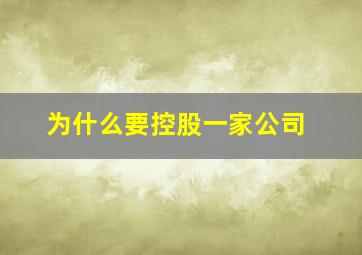 为什么要控股一家公司